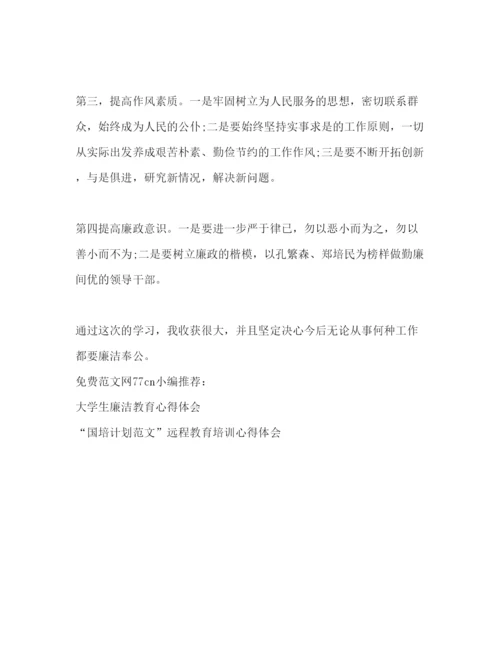 第三，提高作风素质。一是牢固树立为人民服务的思想，密切联系群众，始终成为人民的公仆;二是要始终坚持实事求是的工作原则，一切从实际出发养成艰苦朴素、勤俭节约的工作作风;三是要不断开拓创新，与是俱进，研究新情况，解决新问题。

第四提高廉政意识。一是要进一步严于律已，勿以恶小而为之，勿以善小而不为;二是要树立廉政的楷模，以孔繁森、郑培民为榜样做勤廉间优的领导干部。

通过这次的学习，我收获很大，并且坚定决心今后无论从事何种工作都要廉洁奉公。
免费范文网77cn小编推荐：
大学生廉洁教育心得体会
“国培计划范文”远程教育培训心得体会